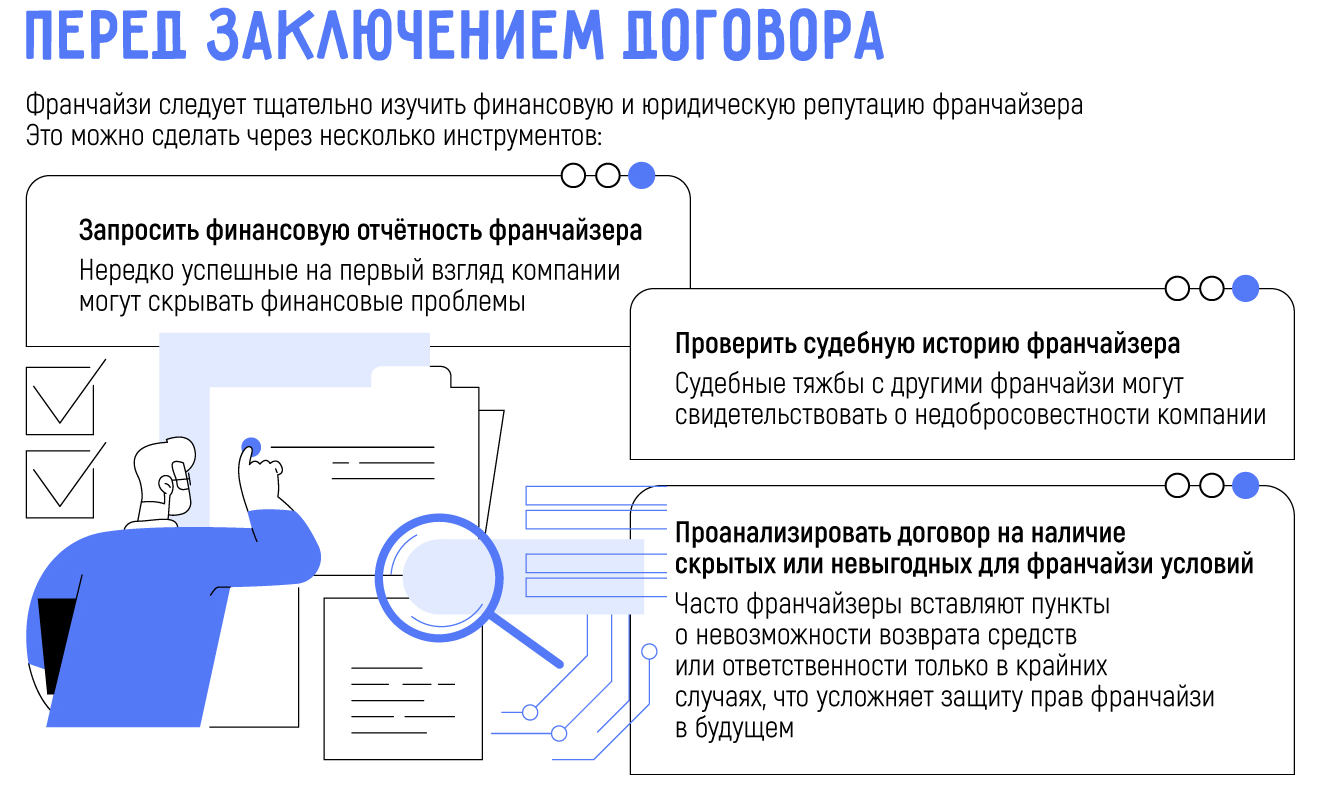 ПЕРЕД ЗАКЛЮЧЕНИЕМ ДОГОВОРА

Франчайзи следует тщательно изучить финансовую и юридическую репутацию франчайзера
Это можно сделать через несколько инструментов:

Запросить финансовую отчётность франчайзера
Нередко успешные на первый взгляд компании могут скрывать финансовые проблемы

Проверить судебную историю франчайзера
Судебные тяжбы с другими франчайзи могут свидетельствовать о недобросовестности компании

Проанализировать договор на наличие скрытых или невыгодных для франчайзи условий
Часто франчайзеры вставляют пункты о невозможности возврата средств или ответственности только в крайних случаях, что усложняет защиту прав франчайзи в будущем